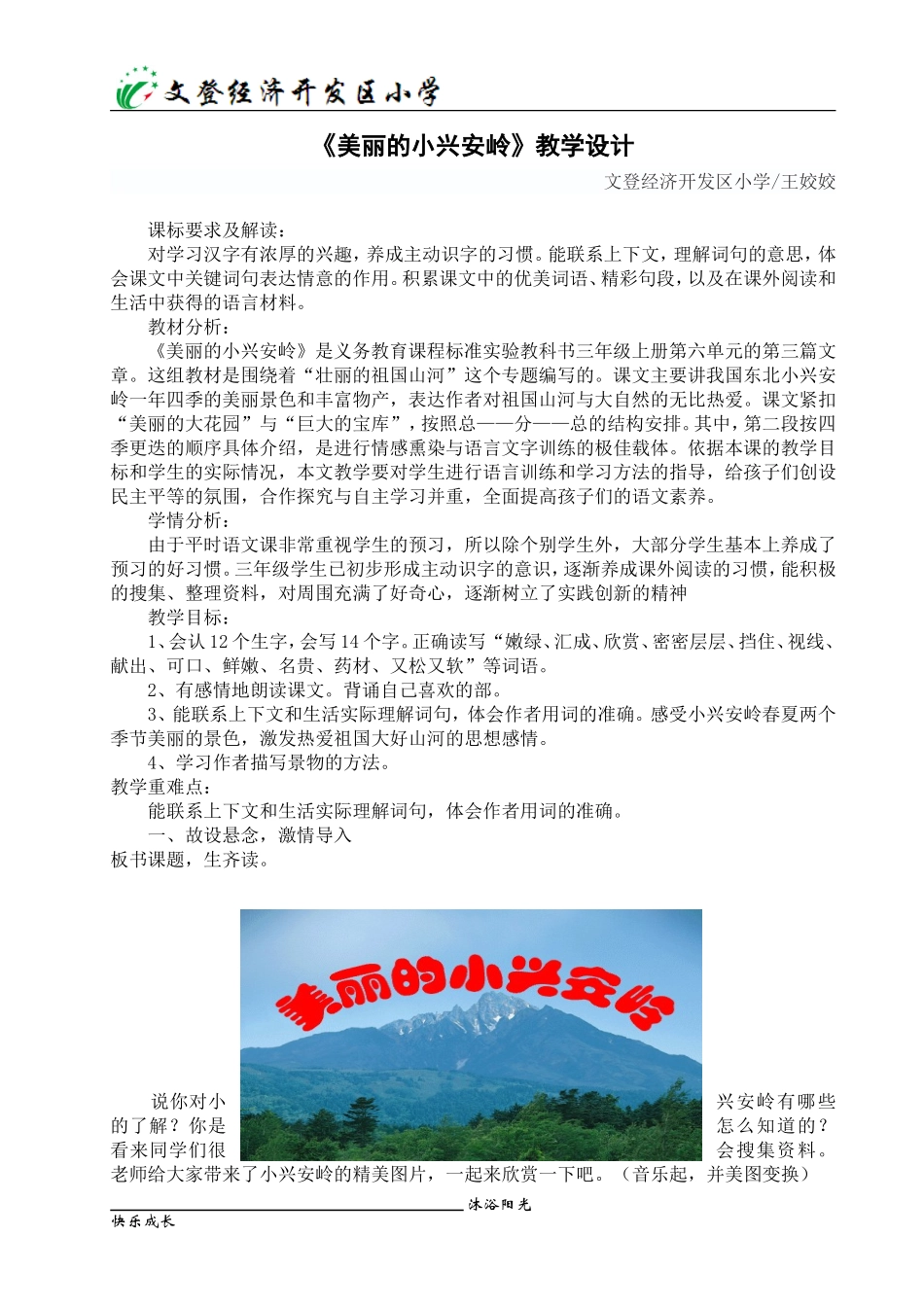 文登经济开发区小学

《美丽的小兴安岭》教学设计

文登经济开发区小学/王姣姣

课标要求及解读：

对学习汉字有浓厚的兴趣，养成主动识字的习惯。能联系上下文，理解词句的意思，体会课文中关键词句表达情意的作用。积累课文中的优美词语、精彩句段，以及在课外阅读和生活中获得的语言材料。

教材分析：

《美丽的小兴安岭》是义务教育课程标准实验教科书三年级上册第六单元的第三篇文章。这组教材是围绕着“壮丽的祖国山河”这个专题编写的。课文主要讲我国东北小兴安岭一年四季的美丽景色和丰富物产，表达作者对祖国山河与大自然的无比热爱。课文紧扣“美丽的大花园”与“巨大的宝库”，按照总——分——总的结构安排。其中，第二段按四季更迭的顺序具体介绍，是进行情感熏染与语言文字训练的极佳载体。依据本课的教学目标和学生的实际情况，本文教学要对学生进行语言训练和学习方法的指导，给孩子们创设民主平等的氛围，合作探究与自主学习并重，全面提高孩子们的语文素养。

学情分析：

由于平时语文课非常重视学生的预习，所以除个别学生外，大部分学生基本上养成了预习的好习惯。三年级学生已初步形成主动识字的意识，逐渐养成课外阅读的习惯，能积极的搜集、整理资料，对周围充满了好奇心，逐渐树立了实践创新的精神

教学目标：

1、会认 12 个生字，会写 14 个字。正确读写“嫩绿、汇成、欣赏、密密层层、挡住、视线、献出、可口、鲜嫩、名贵、药材、又松又软”等词语。

2、有感情地朗读课文。背诵自己喜欢的部。

3、能联系上下文和生活实际理解词句，体会作者用词的准确。感受小兴安岭春夏两个季节美丽的景色，激发热爱祖国大好山河的思想感情。

4、学习作者描写景物的方法。

教学重难点：

能联系上下文和生活实际理解词句，体会作者用词的准确。

一、故设悬念，激情导入

板书课题，生齐读。

美丽的小兴安岭

说你对小兴安岭有哪些的了解？你是怎么知道的？看来同学们很会搜集资料。老师给大家带来了小兴安岭的精美图片，一起来欣赏一下吧。（音乐起，并美图变换）

沐浴阳光

快乐成长